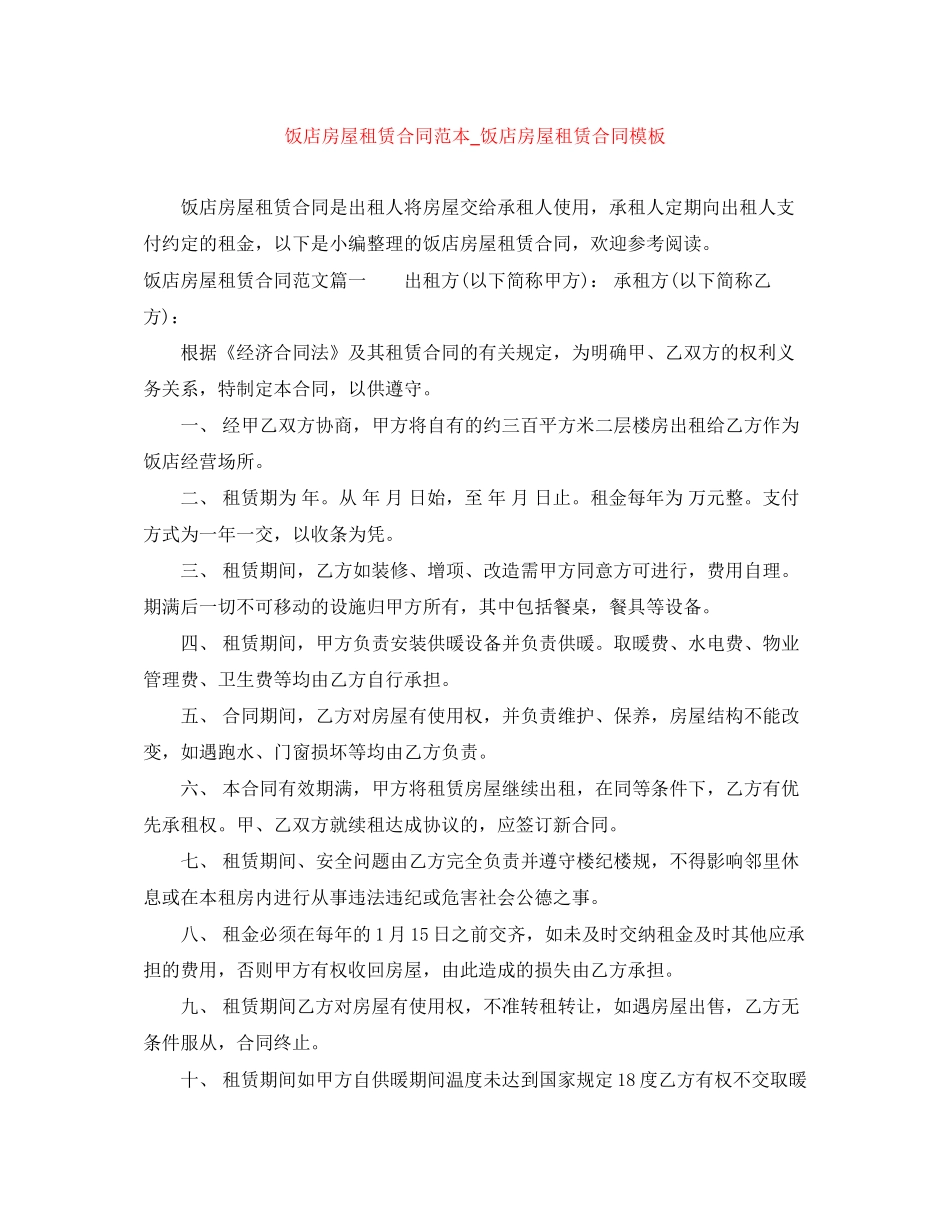 饭店房屋租赁合同范本_饭店房屋租赁合同模板

饭店房屋租赁合同是出租人将房屋交给承租人使用，承租人定期向出租人支付约定的租金，以下是小编整理的饭店房屋租赁合同，欢迎参考阅读。

饭店房屋租赁合同范文篇一　　出租方(以下简称甲方)：　承租方(以下简称乙方)：

根据《经济合同法》及其租赁合同的有关规定，为明确甲、乙双方的权利义务关系，特制定本合同，以供遵守。

一、 经甲乙双方协商，甲方将自有的约三百平方米二层楼房出租给乙方作为饭店经营场所。

二、 租赁期为 年。从 年 月 日始，至 年 月 日止。租金每年为 万元整。支付方式为一年一交，以收条为凭。

三、 租赁期间，乙方如装修、增项、改造需甲方同意方可进行，费用自理。期满后一切不可移动的设施归甲方所有，其中包括餐桌，餐具等设备。

四、 租赁期间，甲方负责安装供暖设备并负责供暖。取暖费、水电费、物业管理费、卫生费等均由乙方自行承担。

五、 合同期间，乙方对房屋有使用权，并负责维护、保养，房屋结构不能改变，如遇跑水、门窗损坏等均由乙方负责。

六、 本合同有效期满，甲方将租赁房屋继续出租，在同等条件下，乙方有优先承租权。甲、乙双方就续租达成协议的，应签订新合同。

七、 租赁期间、安全问题由乙方完全负责并遵守楼纪楼规，不得影响邻里休息或在本租房内进行从事违法违纪或危害社会公德之事。

八、 租金必须在每年的 1 月 15 日之前交齐，如未及时交纳租金及时其他应承担的费用，否则甲方有权收回房屋，由此造成的损失由乙方承担。

九、 租赁期间乙方对房屋有使用权，不准转租转让，如遇房屋出售，乙方无条件服从，合同终止。

十、 租赁期间如甲方自供暖期间温度未达到国家规定 18 度乙方有权不交取暖